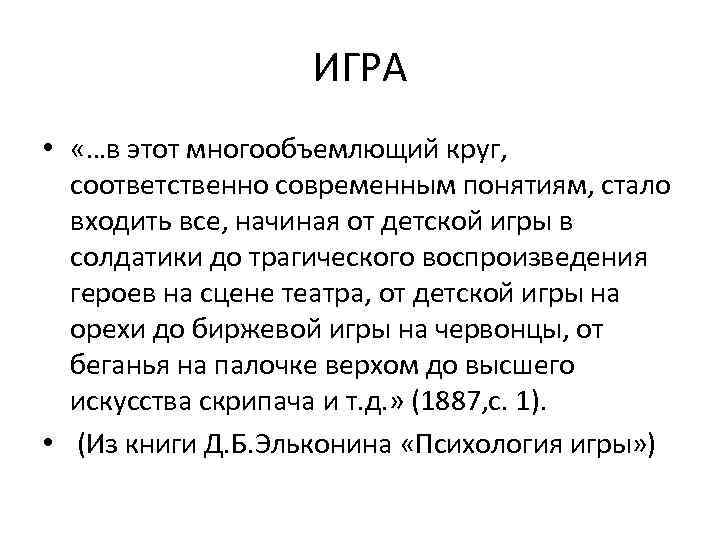 ИГРА

• «…в этот многообъемлющий круг, соответственно современным понятиям, стало входить все, начиная от детской игры в солдатики до трагического воспроизведения героев на сцене театра, от детской игры на орехи до биржевой игры на червонцы, от беганья на палочке верхом до высшего искусства скрипача и т.д.» (1887,с. 1).

• (Из книги Д.Б.Эльконина «Психология игры»)